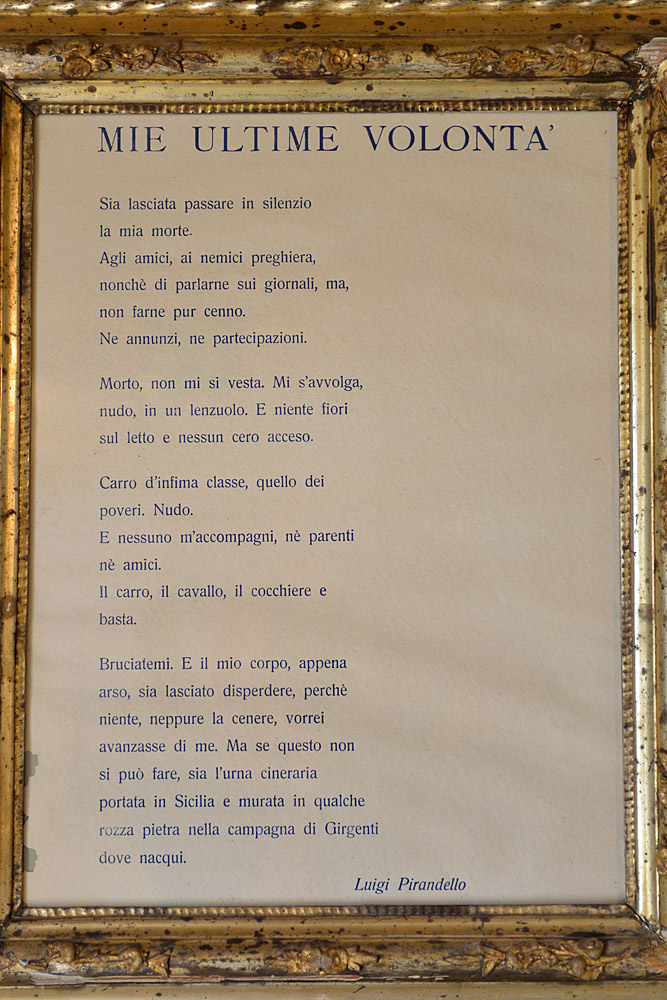 MIE ULTIME VOLONTA'

Sia lasciata passare in silenzio
la mia morte.
Agli amici, ai nemici preghiera,
nonchè di parlarne sui giornali, ma,
non farne pur cenno.
Ne annunzi, ne partecipazioni.

Morto, non mi si vesta. Mi s'avvolga,
nudo, in un lenzuolo. E niente fiori
sul letto e nessun cero acceso.

Carro d'infima classe, quello dei
poveri. Nudo.
E nessuno m'accompagni, nè parenti
nè amici.
Il carro, il cavallo, il cocchiere e
basta.

Bruciatemi. E il mio corpo, appena
arso, sia lasciato disperdere, perchè
niente, neppure la cenere, vorrei
avanzasse di me. Ma se questo non
si può fare, sia l'urna cineraria
portata in Sicilia e murata in qualche
rozza pietra nella campagna di Girgenti
dove nacqui.

Luigi Pirandello